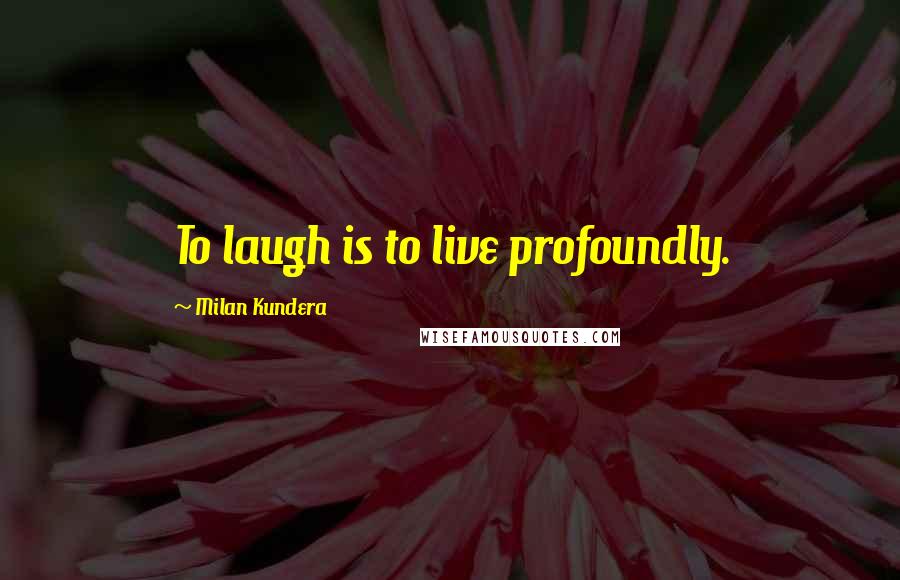 To laugh is to live profoundly.

~ Milan Kundera

WISEFAMOUSQUOTES.COM